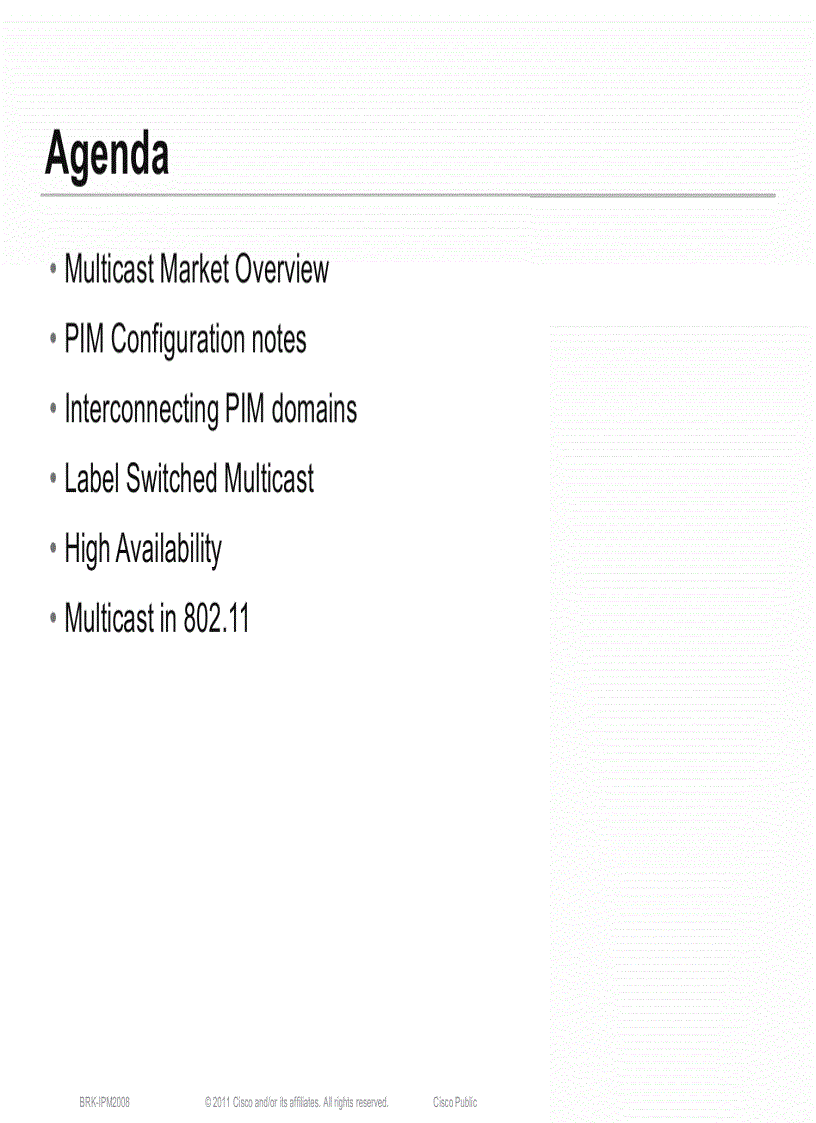 Agenda

• Multicast Market Overview

• PIM Configuration notes

• Interconnecting PIM domains

• Label Switched Multicast

• High Availability

• Multicast in 802.11

BRK-IPM2008 © 2011 Cisco and/or its affiliates. All rights reserved. Cisco Public